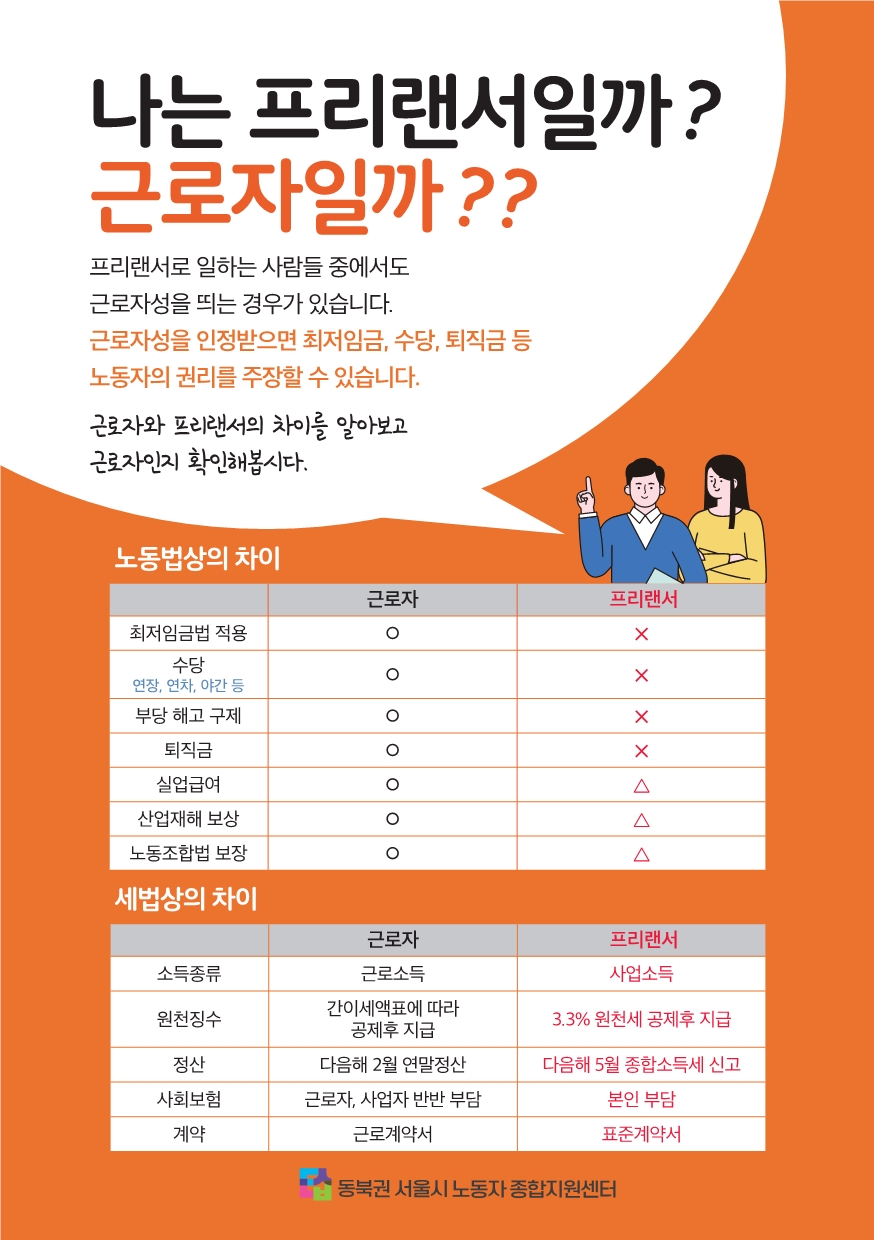 나는 프리랜서일까?
근로자일까??

프리랜서로 일하는 사람들 중에서도 근로자성을 띄는 경우가 있습니다.
근로자성을 인정받으면 최저임금, 수당, 퇴직금 등 노동자의 권리를 주장할 수 있습니다.

근로자와 프리랜서의 차이를 알아보고 근로자인지 확인해봅시다.

노동법상의 차이

| | 근로자 | 프리랜서 |
|---|---|---|
| 최저임금법 적용 | ○ | × |
| 수당 연장, 연차, 야간 등 | ○ | × |
| 부당 해고 구제 | ○ | × |
| 퇴직금 | ○ | × |
| 실업급여 | ○ | △ |
| 산업재해 보상 | ○ | △ |
| 노동조합법 보장 | ○ | △ |

세법상의 차이

| | 근로자 | 프리랜서 |
|---|---|---|
| 소득종류 | 근로소득 | 사업소득 |
| 원천징수 | 간이세액표에 따라 공제후 지급 | 3.3% 원천세 공제후 지급 |
| 정산 | 다음해 2월 연말정산 | 다음해 5월 종합소득세 신고 |
| 사회보험 | 근로자, 사업자 반반 부담 | 본인 부담 |
| 계약 | 근로계약서 | 표준계약서 |

동북권 서울시 노동자 종합지원센터